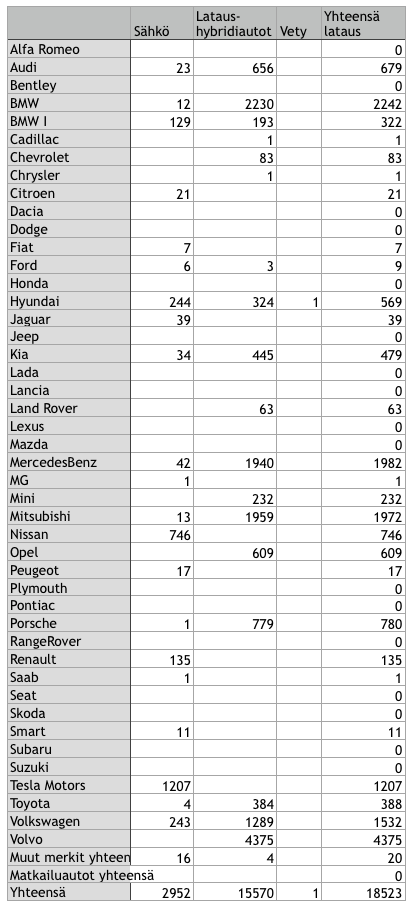 |  | Sähkö | Lataus-hybridiautot | Vety | Yhteensä lataus |
|---|---|---|---|---|
| Alfa Romeo |  |  |  | 0 |
| Audi | 23 | 656 |  | 679 |
| Bentley |  |  |  | 0 |
| BMW | 12 | 2230 |  | 2242 |
| BMW I | 129 | 193 |  | 322 |
| Cadillac |  | 1 |  | 1 |
| Chevrolet |  | 83 |  | 83 |
| Chrysler |  | 1 |  | 1 |
| Citroen | 21 |  |  | 21 |
| Dacia |  |  |  | 0 |
| Dodge |  |  |  | 0 |
| Fiat | 7 |  |  | 7 |
| Ford | 6 | 3 |  | 9 |
| Honda |  |  |  | 0 |
| Hyundai | 244 | 324 | 1 | 569 |
| Jaguar | 39 |  |  | 39 |
| Jeep |  |  |  | 0 |
| Kia | 34 | 445 |  | 479 |
| Lada |  |  |  | 0 |
| Lancia |  |  |  | 0 |
| Land Rover |  | 63 |  | 63 |
| Lexus |  |  |  | 0 |
| Mazda |  |  |  | 0 |
| MercedesBenz | 42 | 1940 |  | 1982 |
| MG | 1 |  |  | 1 |
| Mini |  | 232 |  | 232 |
| Mitsubishi | 13 | 1959 |  | 1972 |
| Nissan | 746 |  |  | 746 |
| Opel |  | 609 |  | 609 |
| Peugeot | 17 |  |  | 17 |
| Plymouth |  |  |  | 0 |
| Pontiac |  |  |  | 0 |
| Porsche | 1 | 779 |  | 780 |
| RangeRover |  |  |  | 0 |
| Renault | 135 |  |  | 135 |
| Saab | 1 |  |  | 1 |
| Seat |  |  |  | 0 |
| Skoda |  |  |  | 0 |
| Smart | 11 |  |  | 11 |
| Subaru |  |  |  | 0 |
| Suzuki |  |  |  | 0 |
| Tesla Motors | 1207 |  |  | 1207 |
| Toyota | 4 | 384 |  | 388 |
| Volkswagen | 243 | 1289 |  | 1532 |
| Volvo |  | 4375 |  | 4375 |
| Muut merkit yhteen | 16 | 4 |  | 20 |
| Matkailuautot yhteensä |  |  |  | 0 |
| Yhteensä | 2952 | 15570 | 1 | 18523 |